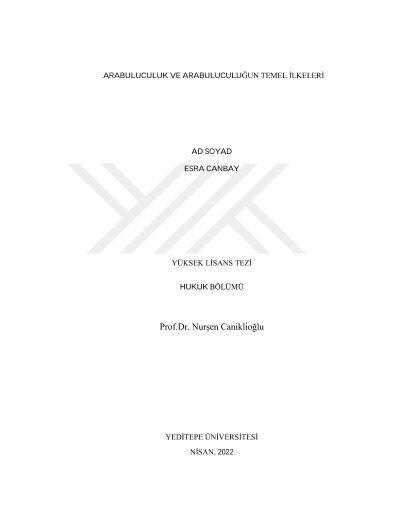 ARABULUCULUK VE ARABULUCULUĞUN TEMEL İLKELERİ

AD SOYAD

ESRA CANBAY

YÜKSEK LİSANS TEZİ

HUKUK BÖLÜMÜ

Prof.Dr. Nurşen Caniklioğlu

YEDİTEPE ÜNİVERSİTESİ

NİSAN, 2022